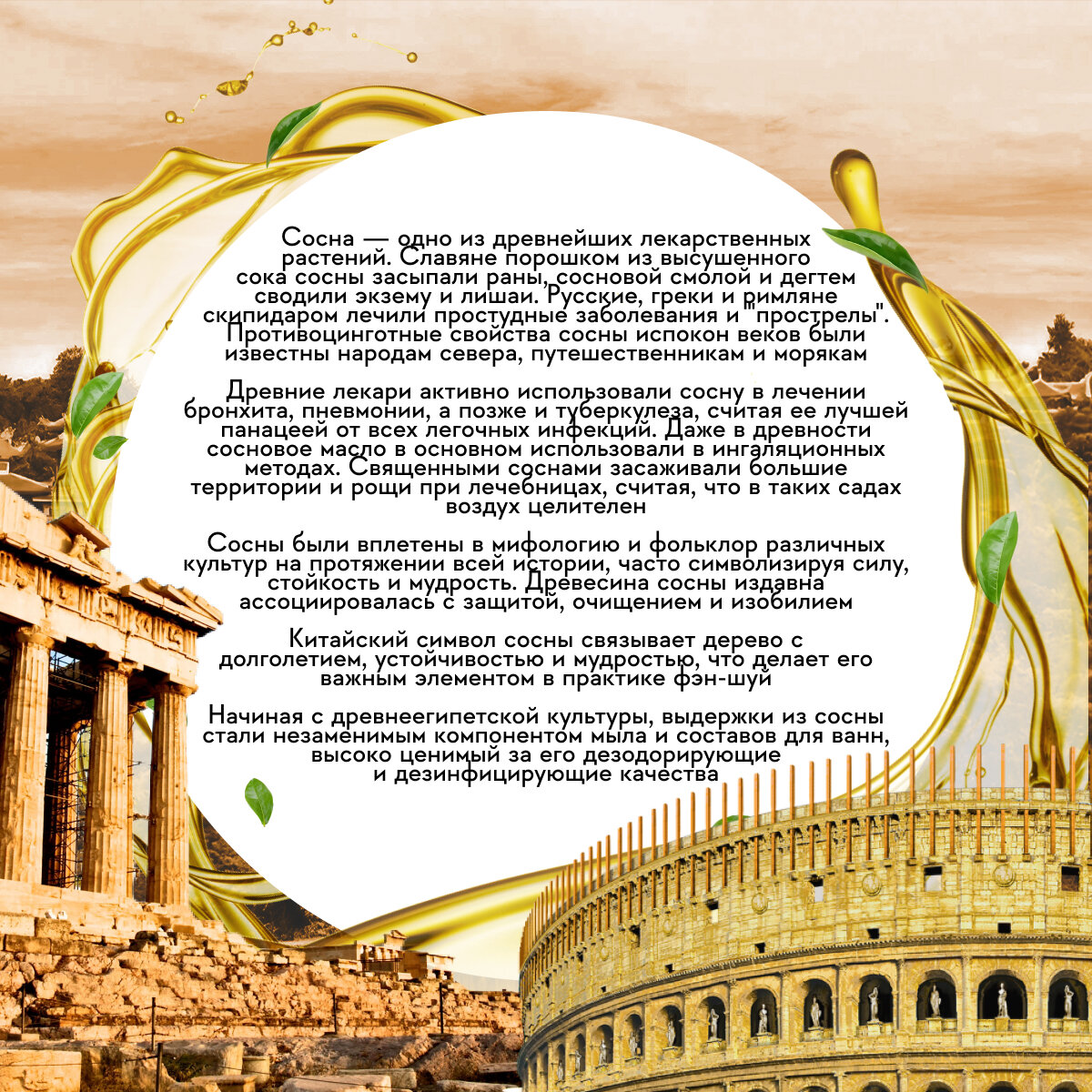 Сосна — одно из древнейших лекарственных растений. Славяне порошком из высушенного сока сосны засыпали раны, сосновой смолой и дегтем сводили экзему и лишаи. Русские, греки и римляне скипидаром лечили простудные заболевания и "прострелы". Противоцинготные свойства сосны испокон веков были известны народам севера, путешественникам и морякам

Древние лекари активно использовали сосну в лечении бронхита, пневмонии, а позже и туберкулеза, считая ее лучшей панацеей от всех легочных инфекций. Даже в древности сосновое масло в основном использовали в ингаляционных методах. Священными соснами засаживали большие территории и рощи при лечебницах, считая, что в таких садах воздух целителен

Сосны были вплетены в мифологию и фольклор различных культур на протяжении всей истории, часто символизируя силу, стойкость и мудрость. Древесина сосны издавна ассоциировалась с защитой, очищением и изобилием

Китайский символ сосны связывает дерево с долголетием, устойчивостью и мудростью, что делает его важным элементом в практике фэн-шуй

Начиная с древнеегипетской культуры, выдержки из сосны стали незаменимым компонентом мыла и составов для ванн, высоко ценимый за его дезодорирующие и дезинфицирующие качества